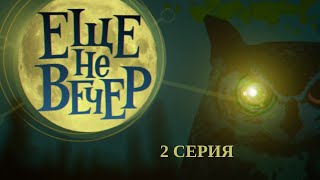 ЕЩЕ НЕ ВЕЧЕР

2 СЕРИЯ